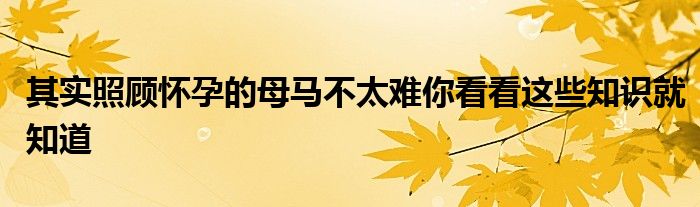 其实照顾怀孕的母马不太难你看看这些知识就知道